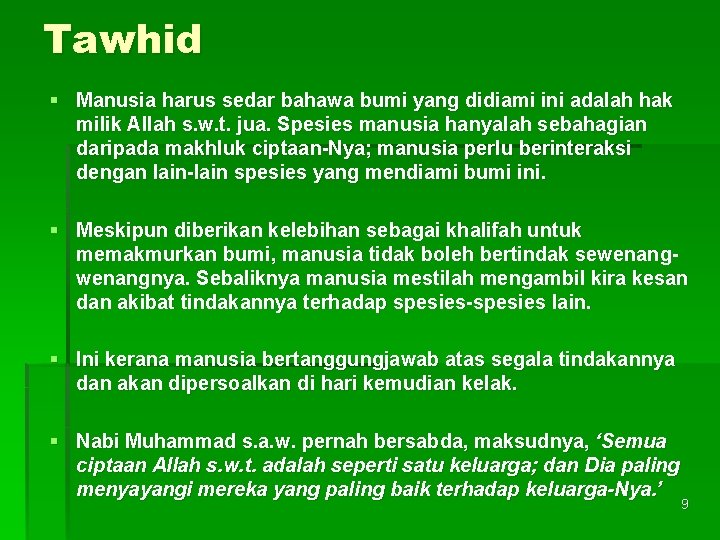 Tawhid

• Manusia harus sedar bahawa bumi yang didiami ini adalah hak milik Allah s.w.t. jua. Spesies manusia hanyalah sebahagian daripada makhluk ciptaan-Nya; manusia perlu berinteraksi dengan lain-lain spesies yang mendiami bumi ini.

• Meskipun diberikan kelebihan sebagai khalifah untuk memakmurkan bumi, manusia tidak boleh bertindak sewenang-wenangnya. Sebaliknya manusia mestilah mengambil kira kesan dan akibat tindakannya terhadap spesies-spesies lain.

• Ini kerana manusia bertanggungjawab atas segala tindakannya dan akan dipersoalkan di hari kemudian kelak.

• Nabi Muhammad s.a.w. pernah bersabda, maksudnya, 'Semua ciptaan Allah s.w.t. adalah seperti satu keluarga; dan Dia paling menyayangi mereka yang paling baik terhadap keluarga-Nya.'

9